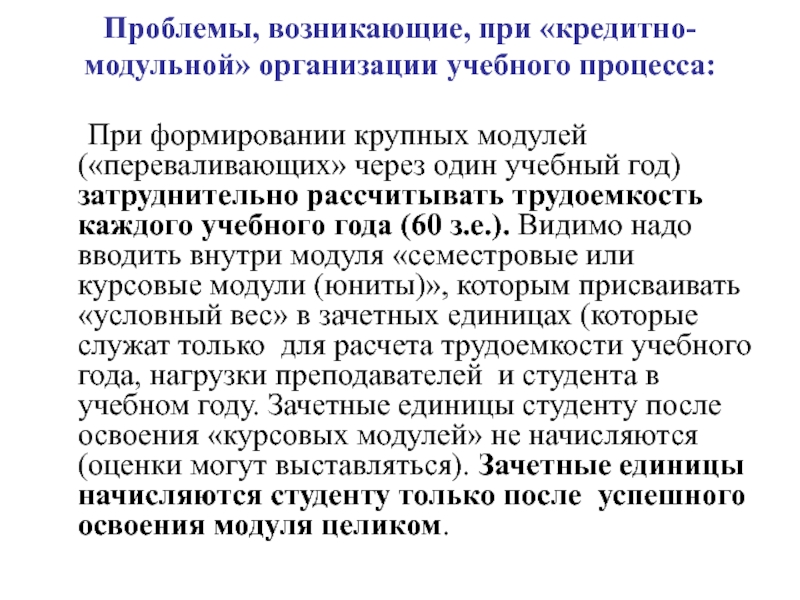 Проблемы, возникающие, при «кредитно-модульной» организации учебного процесса:

При формировании крупных модулей («переваливающих» через один учебный год) затруднительно рассчитывать трудоемкость каждого учебного года (60 з.е.). Видимо надо вводить внутри модуля «семестровые или курсовые модули (юниты)», которым присваивать «условный вес» в зачетных единицах (которые служат только для расчета трудоемкости учебного года, нагрузки преподавателей и студента в учебном году. Зачетные единицы студенту после освоения «курсовых модулей» не начисляются (оценки могут выставляться). Зачетные единицы начисляются студенту только после успешного освоения модуля целиком.